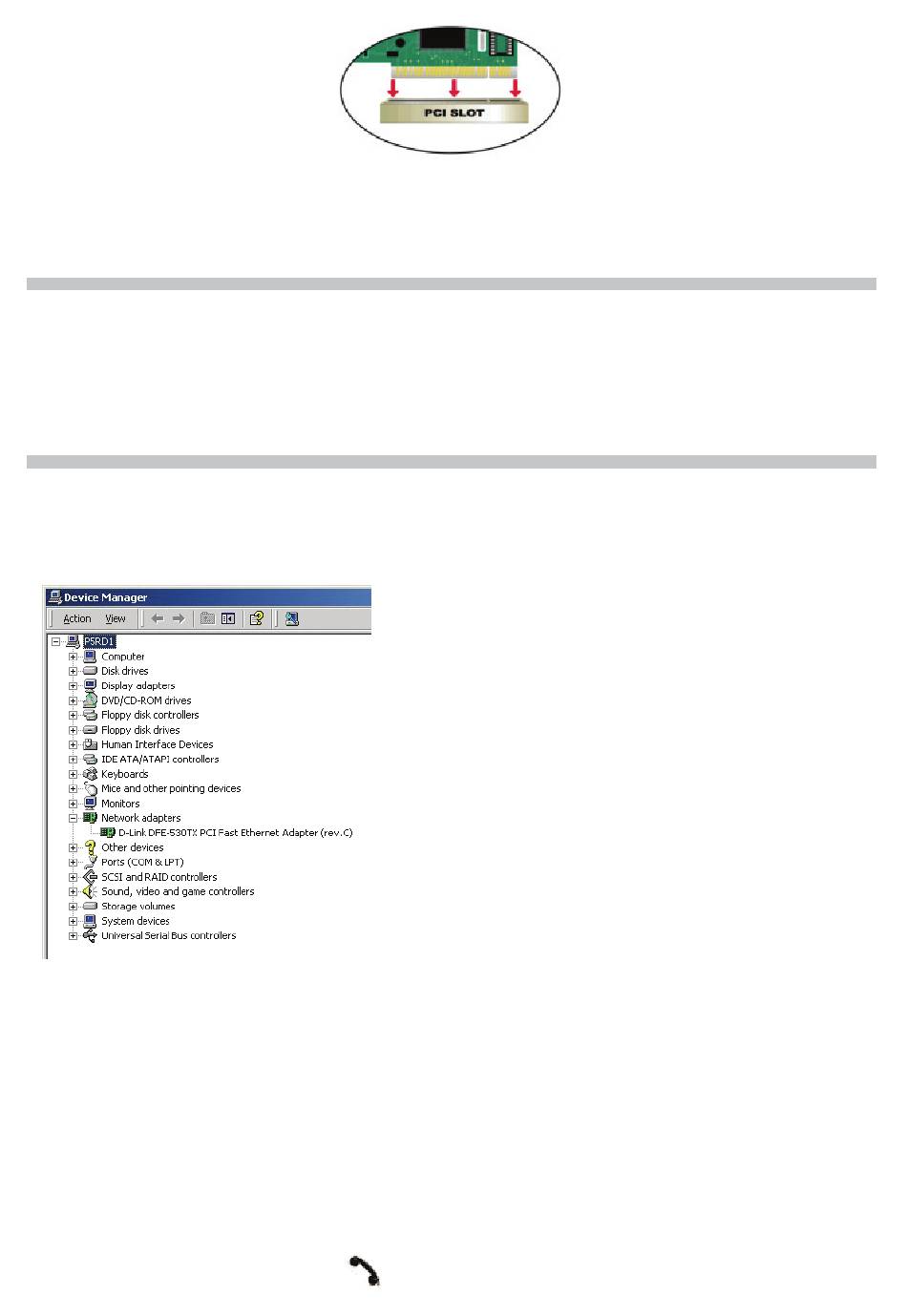 PCI SLOT

Device Manager

Action View

PSRD1
Computer
Disk drives
Display adapters
DVD/CD-ROM drives
Floppy disk controllers
Floppy disk drives
Human Interface Devices
IDE ATA/ATAPI controllers
Keyboards
Mice and other pointing devices
Monitors
Network adapters
D-Link DFE-530TX PCI Fast Ethernet Adapter (rev.C)
Other devices
Ports (COM & LPT)
SCSI and RAID controllers
Sound, video and game controllers
Storage volumes
System devices
Universal Serial Bus controllers